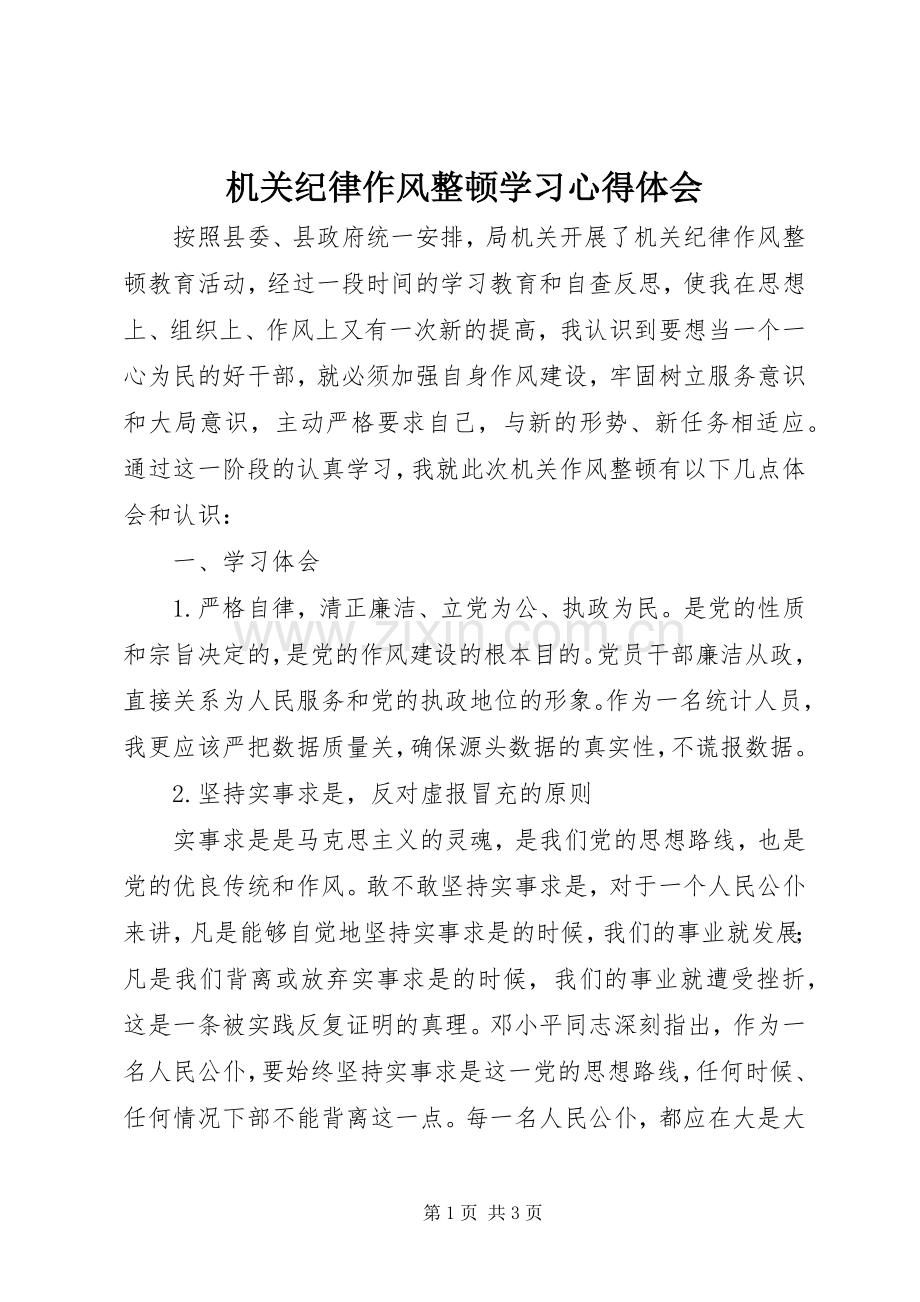 机关纪律作风整顿学习心得体会

按照县委、县政府统一安排，局机关开展了机关纪律作风整顿教育活动，经过一段时间的学习教育和自查反思，使我在思想上、组织上、作风上又有一次新的提高，我认识到要想当一个一心为民的好干部，就必须加强自身作风建设，牢固树立服务意识和大局意识，主动严格要求自己，与新的形势、新任务相适应。通过这一阶段的认真学习，我就此次机关作风整顿有以下几点体会和认识：

一、学习体会

1.严格自律，清正廉洁、立党为公、执政为民。是党的性质和宗旨决定的，是党的作风建设的根本目的。党员干部廉洁从政，直接关系为人民服务和党的执政地位的形象。作为一名统计人员，我更应该严把数据质量关，确保源头数据的真实性，不谎报数据。

2.坚持实事求是，反对虚报冒充的原则

实事求是是马克思主义的灵魂，是我们党的思想路线，也是党的优良传统和作风。敢不敢坚持实事求是，对于一个人民公仆来讲，凡是能够自觉地坚持实事求是的时候，我们的事业就发展;凡是我们背离或放弃实事求是的时候，我们的事业就遭受挫折，这是一条被实践反复证明的真理。邓小平同志深刻指出，作为一名人民公仆，要始终坚持实事求是这一党的思想路线，任何时候、任何情况下部不能背离这一点。每一名人民公仆，都应在大是大

第1页 共3页

www.zixin.com.cn